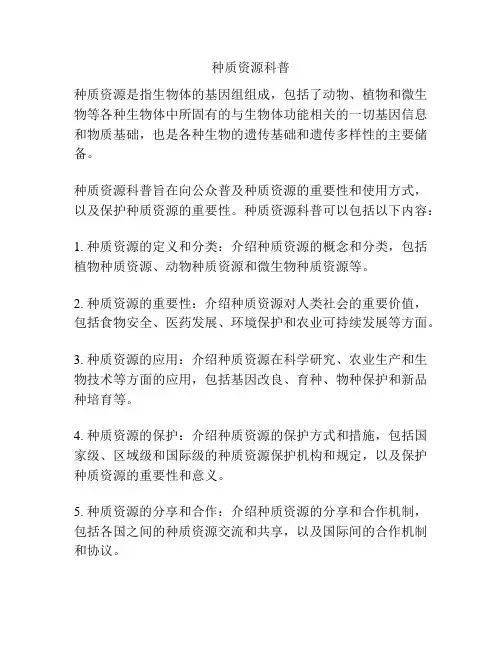 种质资源科普

种质资源是指生物体的基因组组成，包括了动物、植物和微生物等各种生物体中所固有的与生物体功能相关的一切基因信息和物质基础，也是各种生物的遗传基础和遗传多样性的主要储备。

种质资源科普旨在向公众普及种质资源的重要性和使用方式，以及保护种质资源的重要性。种质资源科普可以包括以下内容：

1. 种质资源的定义和分类：介绍种质资源的概念和分类，包括植物种质资源、动物种质资源和微生物种质资源等。

2. 种质资源的重要性：介绍种质资源对人类社会的重要价值，包括食物安全、医药发展、环境保护和农业可持续发展等方面。

3. 种质资源的应用：介绍种质资源在科学研究、农业生产和生物技术等方面的应用，包括基因改良、育种、物种保护和新品种培育等。

4. 种质资源的保护：介绍种质资源的保护方式和措施，包括国家级、区域级和国际级的种质资源保护机构和规定，以及保护种质资源的重要性和意义。

5. 种质资源的分享和合作：介绍种质资源的分享和合作机制，包括各国之间的种质资源交流和共享，以及国际间的合作机制和协议。